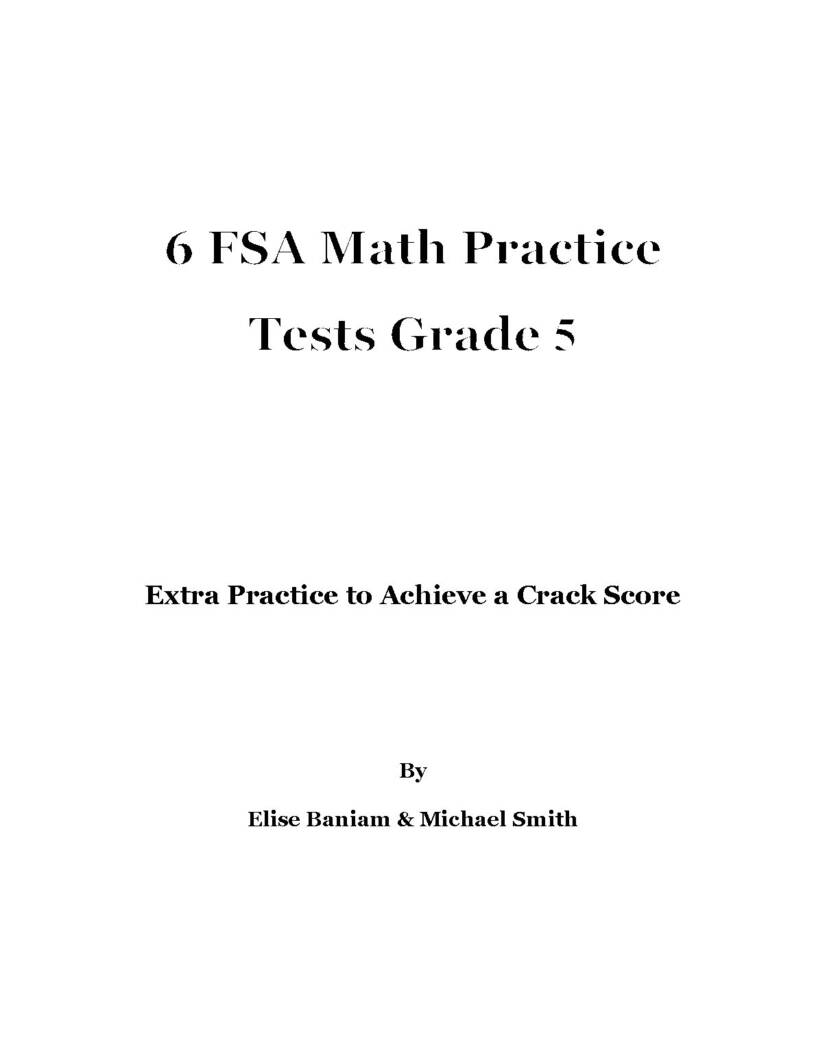 6 FSA Math Practice Tests Grade 5

Extra Practice to Achieve a Crack Score

By

Elise Baniam & Michael Smith